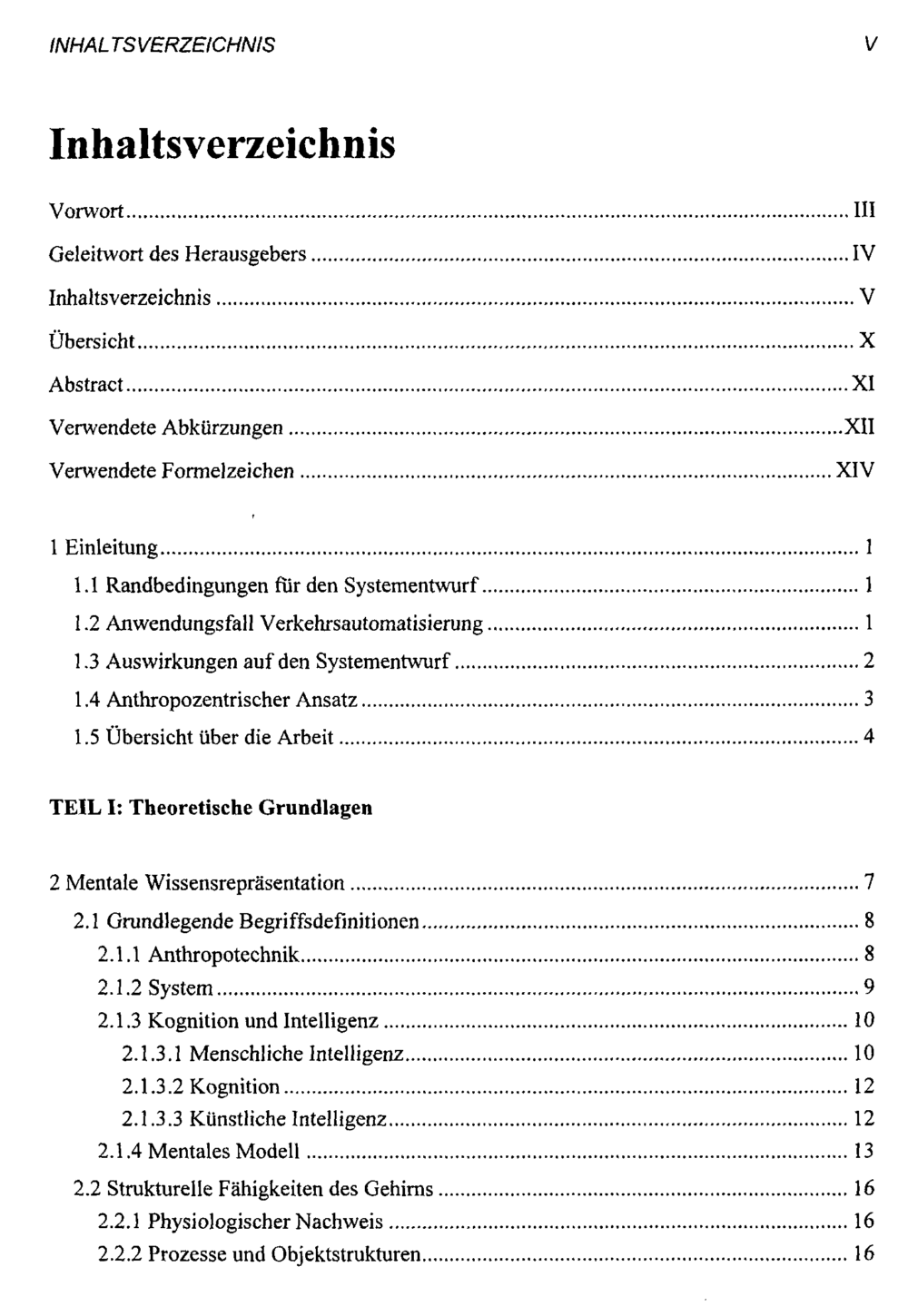 INHALTSVERZEICHNIS V

Inhaltsverzeichnis

Vorwort III

Geleitwort des Herausgebers IV

Inhaltsverzeichnis V

Übersicht X

Abstract XI

Verwendete Abkürzungen XII

Verwendete Formelzeichen XIV

1 Einleitung 1
1.1 Randbedingungen für den Systementwurf 1
1.2 Anwendungsfall Verkehrsautomatisierung 1
1.3 Auswirkungen auf den Systementwurf 2
1.4 Anthropozentrischer Ansatz 3
1.5 Übersicht über die Arbeit 4

TEIL I: Theoretische Grundlagen

2 Mentale Wissensrepräsentation 7
2.1 Grundlegende Begriffsdefinitionen 8
2.1.1 Anthropotechnik 8
2.1.2 System 9
2.1.3 Kognition und Intelligenz 10
2.1.3.1 Menschliche Intelligenz 10
2.1.3.2 Kognition 12
2.1.3.3 Künstliche Intelligenz 12
2.1.4 Mentales Modell 13
2.2 Strukturelle Fähigkeiten des Gehirns 16
2.2.1 Physiologischer Nachweis 16
2.2.2 Prozesse und Objektstrukturen 16